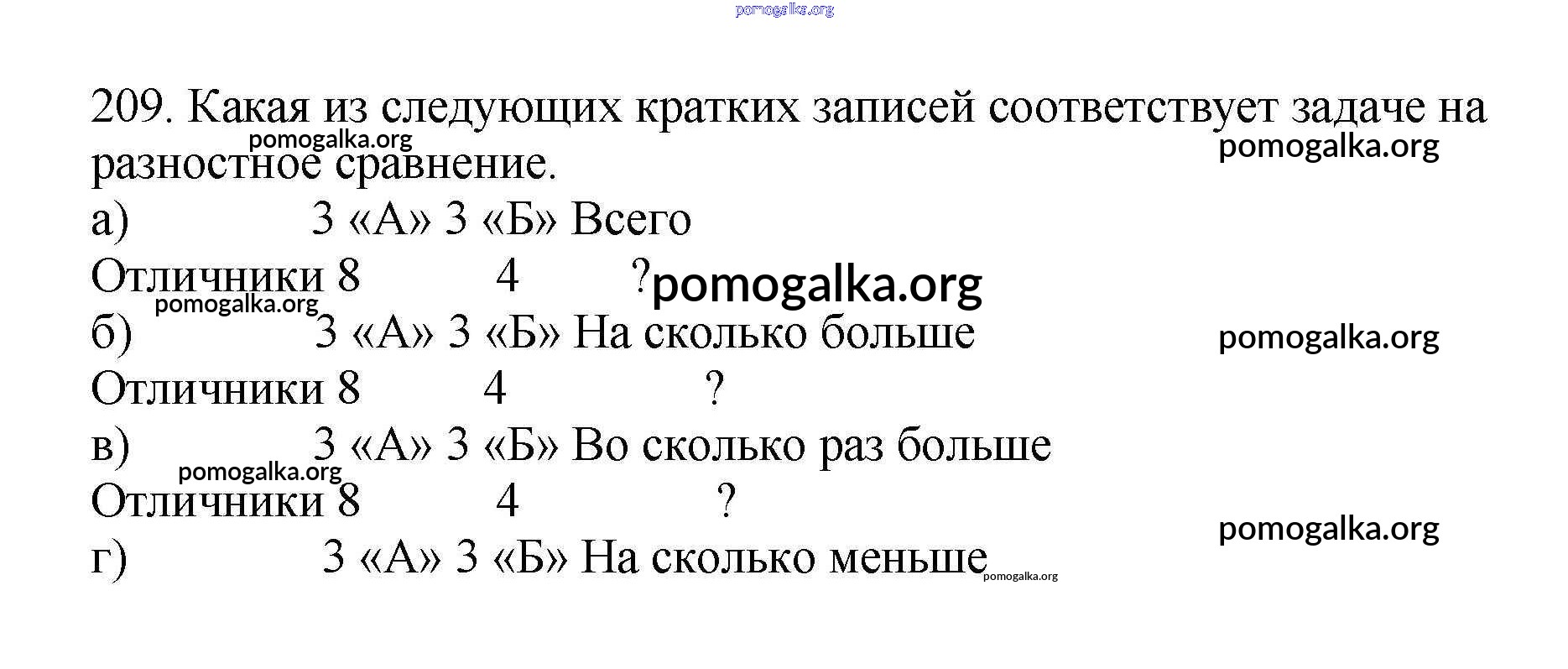 pomogalka.org

209. Какая из следующих кратких записей соответствует задаче на разностное сравнение.

pomogalka.org

pomogalka.org

а) 3 «А» 3 «Б» Всего

Отличники 8 4 ?

pomogalka.org

pomogalka.org

б) 3 «А» 3 «Б» На сколько больше

pomogalka.org

Отличники 8 4 ?

в) 3 «А» 3 «Б» Во сколько раз больше

pomogalka.org

Отличники 8 4 ?

pomogalka.org

г) 3 «А» 3 «Б» На сколько меньше

pomogalka.org